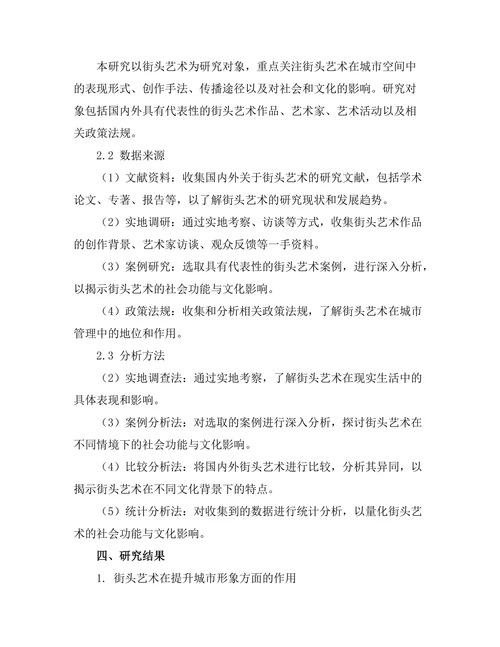 本研究以街头艺术为研究对象，重点关注街头艺术在城市空间中的表现形式、创作手法、传播途径以及对社会和文化的影响。研究对象包括国内外具有代表性的街头艺术作品、艺术家、艺术活动以及相关政策法规。

2.2 数据来源

（1）文献资料：收集国内外关于街头艺术的研究文献，包括学术论文、专著、报告等，以了解街头艺术的研究现状和发展趋势。

（2）实地调研：通过实地考察、访谈等方式，收集街头艺术作品的创作背景、艺术家访谈、观众反馈等一手资料。

（3）案例研究：选取具有代表性的街头艺术案例，进行深入分析，以揭示街头艺术的社会功能与文化影响。

（4）政策法规：收集和分析相关政策法规，了解街头艺术在城市管理中的地位和作用。

2.3 分析方法

（2）实地调查法：通过实地考察，了解街头艺术在现实生活中的具体表现和影响。

（3）案例分析法：对选取的案例进行深入分析，探讨街头艺术在不同情境下的社会功能与文化影响。

（4）比较分析法：将国内外街头艺术进行比较，分析其异同，以揭示街头艺术在不同文化背景下的特点。

（5）统计分析法：对收集到的数据进行统计分析，以量化街头艺术的社会功能与文化影响。

四、研究结果

1. 街头艺术在提升城市形象方面的作用